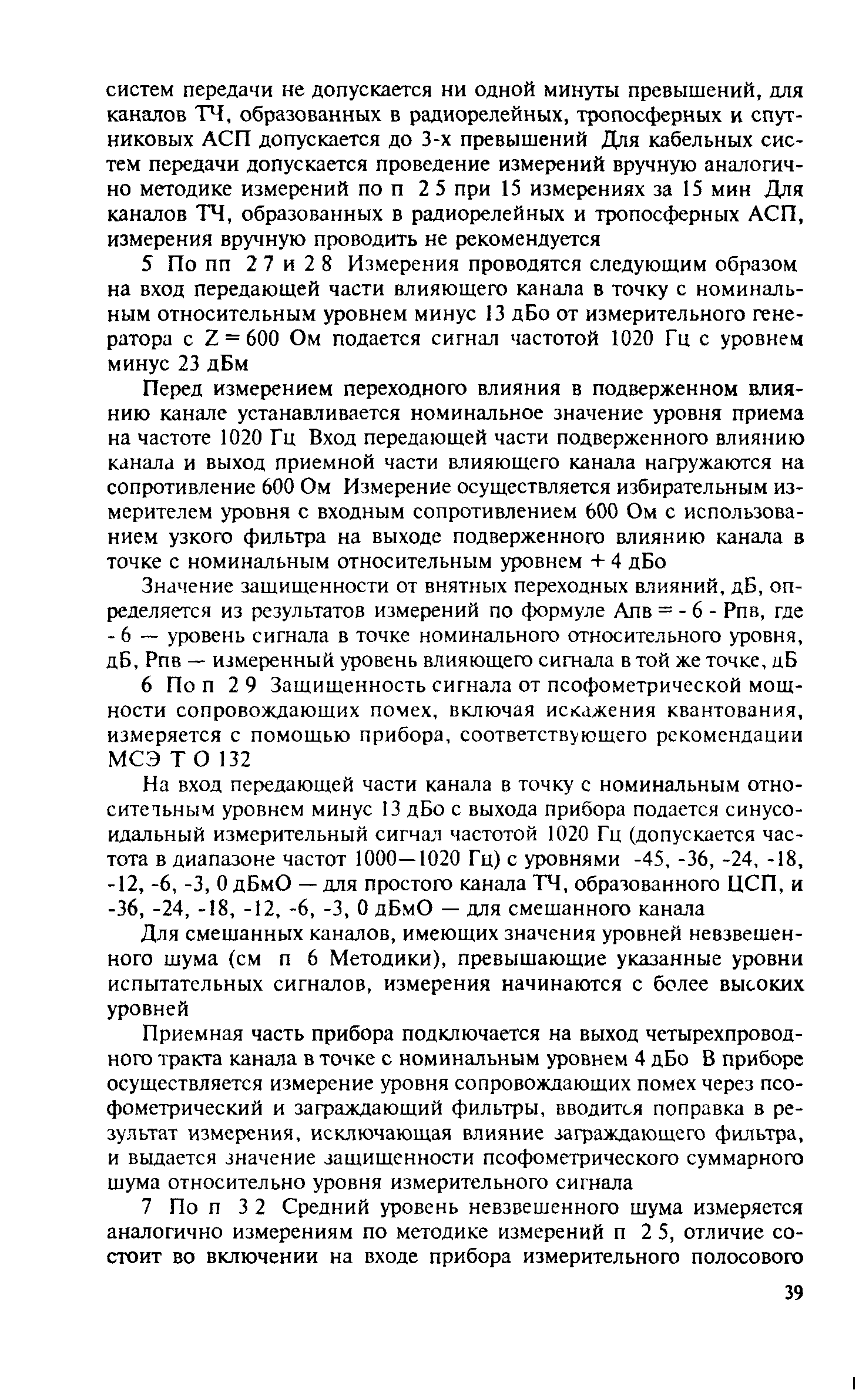 систем передачи не допускается ни одной минуты превышений, для каналов ТЧ, образованных в радиорелейных, тропосферных и спутниковых АСП допускается до 3-х превышений Для кабельных систем передачи допускается проведение измерений вручную аналогично методике измерений по п 2 5 при 15 измерениях за 15 мин Для каналов ТЧ, образованных в радиорелейных и тропосферных АСП, измерения вручную проводить не рекомендуется

5 По пп 2 7 и 2 8 Измерения проводятся следующим образом на вход передающей части влияющего канала в точку с номинальным относительным уровнем минус 13 дБо от измерительного генератора с Z = 600 Ом подается сигнал частотой 1020 Гц с уровнем минус 23 дБм

Перед измерением переходного влияния в подверженном влиянию канале устанавливается номинальное значение уровня приема на частоте 1020 Гц Вход передающей части подверженного влиянию канала и выход приемной части влияющего канала нагружаются на сопротивление 600 Ом Измерение осуществляется избирательным измерителем уровня с входным сопротивлением 600 Ом с использованием узкого фильтра на выходе подверженного влиянию канала в точке с номинальным относительным уровнем + 4 дБо

Значение защищенности от внятных переходных влияний, дБ, определяется из результатов измерений по формуле Апв = - 6 - Рпв, где - 6 — уровень сигнала в точке номинального относительного уровня, дБ, Рпв — измеренный уровень влияющего сигнала в той же точке, дБ

6 По п 2 9 Защищенность сигнала от псофометрической мощности сопровождающих помех, включая искажения квантования, измеряется с помощью прибора, соответствующего рекомендации МСЭ Т О 132

На вход передающей части канала в точку с номинальным относительным уровнем минус 13 дБо с выхода прибора подается синусоидальный измерительный сигнал частотой 1020 Гц (допускается частота в диапазоне частот 1000—1020 Гц) с уровнями -45, -36, -24, -18, -12, -6, -3, 0 дБмО — для простого канала ТЧ, образованного ЦСП, и -36, -24, -18, -12, -6, -3, 0 дБмО — для смешанного канала

Для смешанных каналов, имеющих значения уровней невзвешенного шума (см п 6 Методики), превышающие указанные уровни испытательных сигналов, измерения начинаются с более высоких уровней

Приемная часть прибора подключается на выход четырехпроводного тракта канала в точке с номинальным уровнем 4 дБо В приборе осуществляется измерение уровня сопровождающих помех через псофометрический и заграждающий фильтры, вводится поправка в результат измерения, исключающая влияние заграждающего фильтра, и выдается значение защищенности псофометрического суммарного шума относительно уровня измерительного сигнала

7 По п 3 2 Средний уровень невзвешенного шума измеряется аналогично измерениям по методике измерений п 2 5, отличие состоит во включении на входе прибора измерительного полосового

39